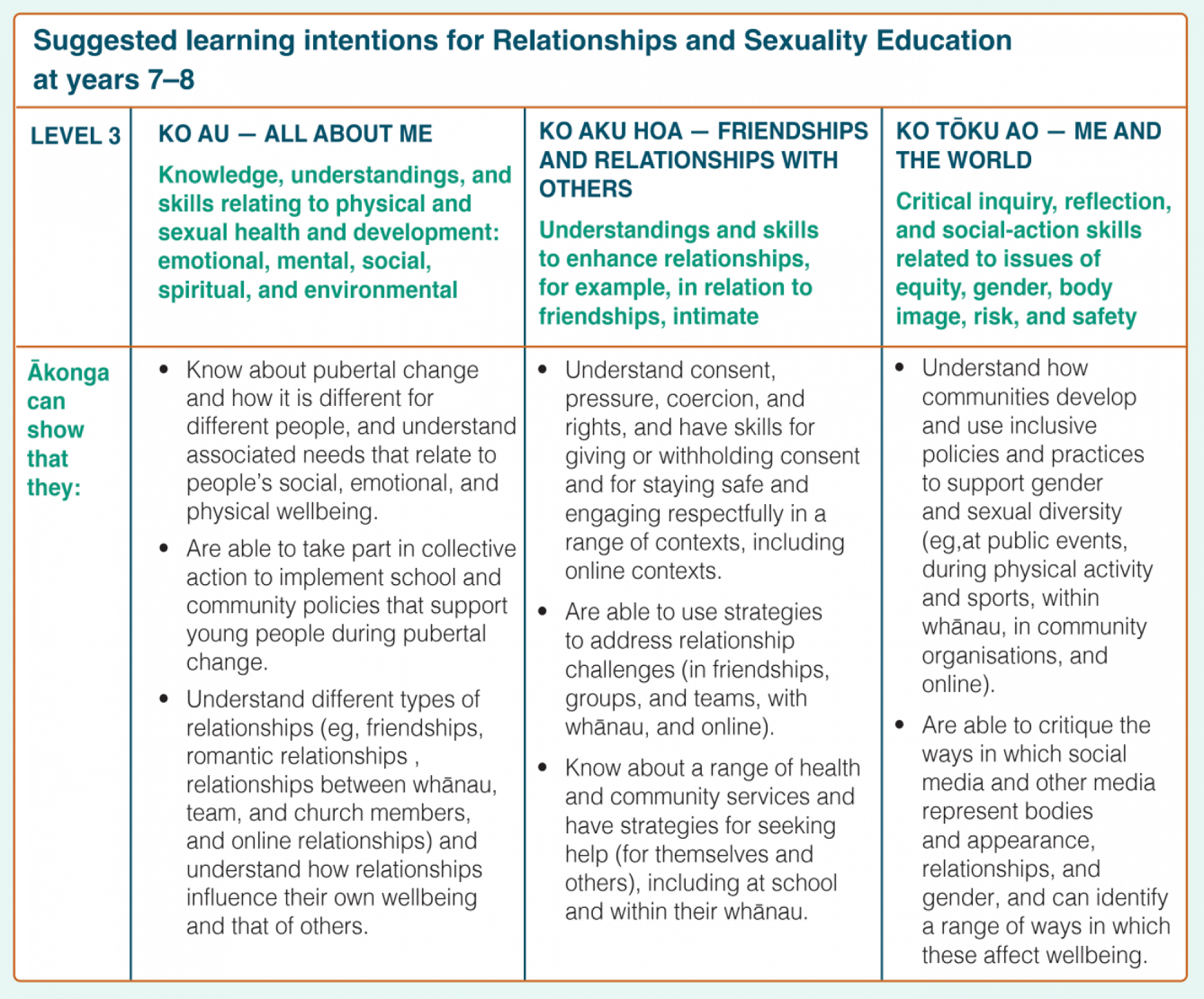 Suggested learning intentions for Relationships and Sexuality Education at years 7–8

| LEVEL 3 | KO AU — ALL ABOUT ME Knowledge, understandings, and skills relating to physical and sexual health and development: emotional, mental, social, spiritual, and environmental | KO AKU HOA — FRIENDSHIPS AND RELATIONSHIPS WITH OTHERS Understandings and skills to enhance relationships, for example, in relation to friendships, intimate | KO TŌKU AO — ME AND THE WORLD Critical inquiry, reflection, and social-action skills related to issues of equity, gender, body image, risk, and safety |
|---|---|---|---|
| Ākonga can show that they: | • Know about pubertal change and how it is different for different people, and understand associated needs that relate to people's social, emotional, and physical wellbeing. • Are able to take part in collective action to implement school and community policies that support young people during pubertal change. • Understand different types of relationships (eg, friendships, romantic relationships , relationships between whānau, team, and church members, and online relationships) and understand how relationships influence their own wellbeing and that of others. | • Understand consent, pressure, coercion, and rights, and have skills for giving or withholding consent and for staying safe and engaging respectfully in a range of contexts, including online contexts. • Are able to use strategies to address relationship challenges (in friendships, groups, and teams, with whānau, and online). • Know about a range of health and community services and have strategies for seeking help (for themselves and others), including at school and within their whānau. | • Understand how communities develop and use inclusive policies and practices to support gender and sexual diversity (eg,at public events, during physical activity and sports, within whānau, in community organisations, and online). • Are able to critique the ways in which social media and other media represent bodies and appearance, relationships, and gender, and can identify a range of ways in which these affect wellbeing. |